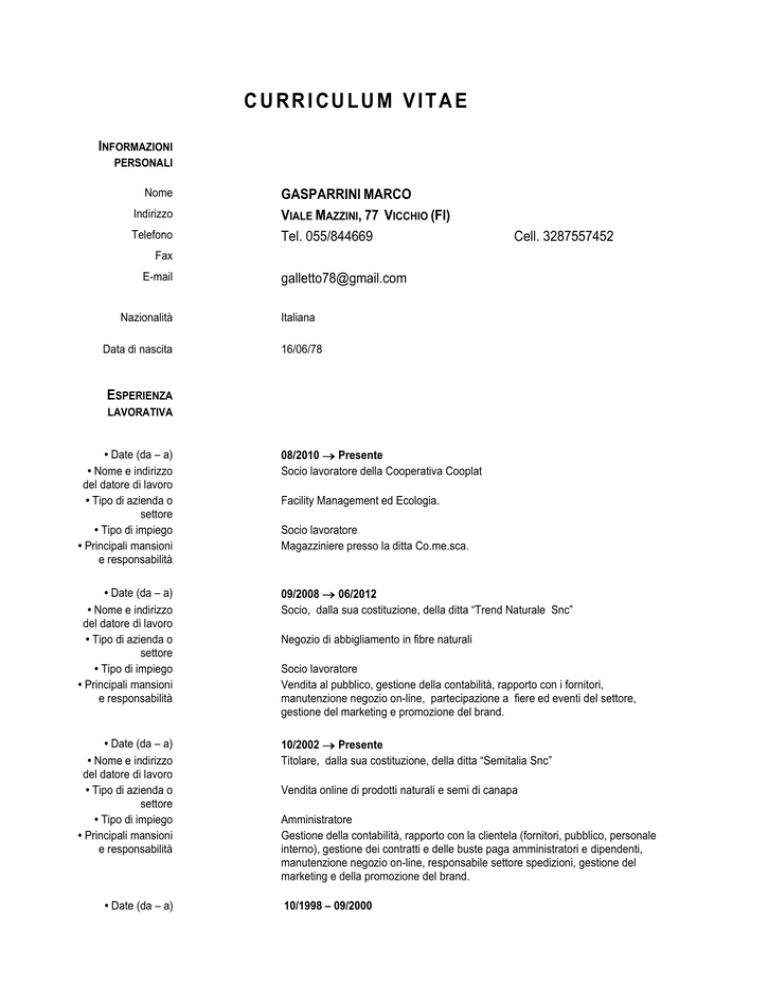 CURRICULUM VITAE

INFORMAZIONI PERSONALI

Nome
GASPARRINI MARCO

Indirizzo
VIALE MAZZINI, 77 VICCHIO (FI)

Telefono
Tel. 055/844669 Cell. 3287557452

Fax

E-mail
galletto78@gmail.com

Nazionalità
Italiana

Data di nascita
16/06/78

ESPERIENZA LAVORATIVA

• Date (da – a)
08/2010 → Presente

• Nome e indirizzo del datore di lavoro
Socio lavoratore della Cooperativa Cooplat

• Tipo di azienda o settore
Facility Management ed Ecologia.

• Tipo di impiego
Socio lavoratore

• Principali mansioni e responsabilità
Magazziniere presso la ditta Co.me.sca.

• Date (da – a)
09/2008 → 06/2012

• Nome e indirizzo del datore di lavoro
Socio, dalla sua costituzione, della ditta "Trend Naturale Snc"

• Tipo di azienda o settore
Negozio di abbigliamento in fibre naturali

• Tipo di impiego
Socio lavoratore

• Principali mansioni e responsabilità
Vendita al pubblico, gestione della contabilità, rapporto con i fornitori, manutenzione negozio on-line, partecipazione a fiere ed eventi del settore, gestione del marketing e promozione del brand.

• Date (da – a)
10/2002 → Presente

• Nome e indirizzo del datore di lavoro
Titolare, dalla sua costituzione, della ditta "Semitalia Snc"

• Tipo di azienda o settore
Vendita online di prodotti naturali e semi di canapa

• Tipo di impiego
Amministratore

• Principali mansioni e responsabilità
Gestione della contabilità, rapporto con la clientela (fornitori, pubblico, personale interno), gestione dei contratti e delle buste paga amministratori e dipendenti, manutenzione negozio on-line, responsabile settore spedizioni, gestione del marketing e della promozione del brand.

• Date (da – a)
10/1998 – 09/2000